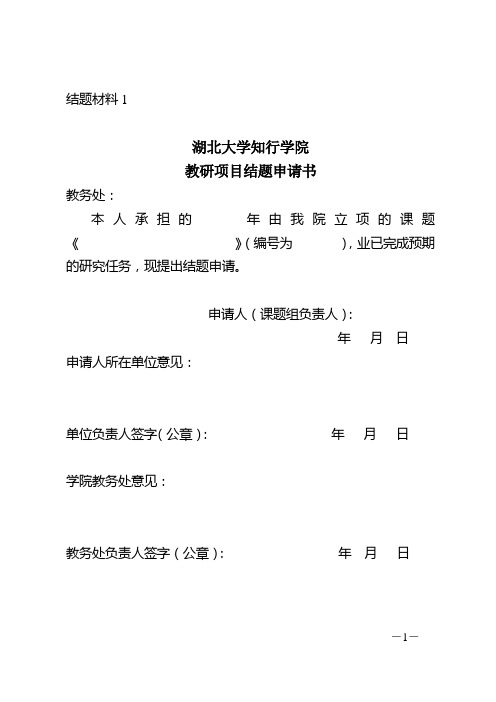 结题材料 1

湖北大学知行学院
教研项目结题申请书

教务处：

本人承担的 年由我院立项的课题《 》（编号为 ），业已完成预期的研究任务，现提出结题申请。

申请人（课题组负责人）：

年 月 日

申请人所在单位意见：

单位负责人签字（公章）： 年 月 日

学院教务处意见：

教务处负责人签字（公章）： 年 月 日

—1—